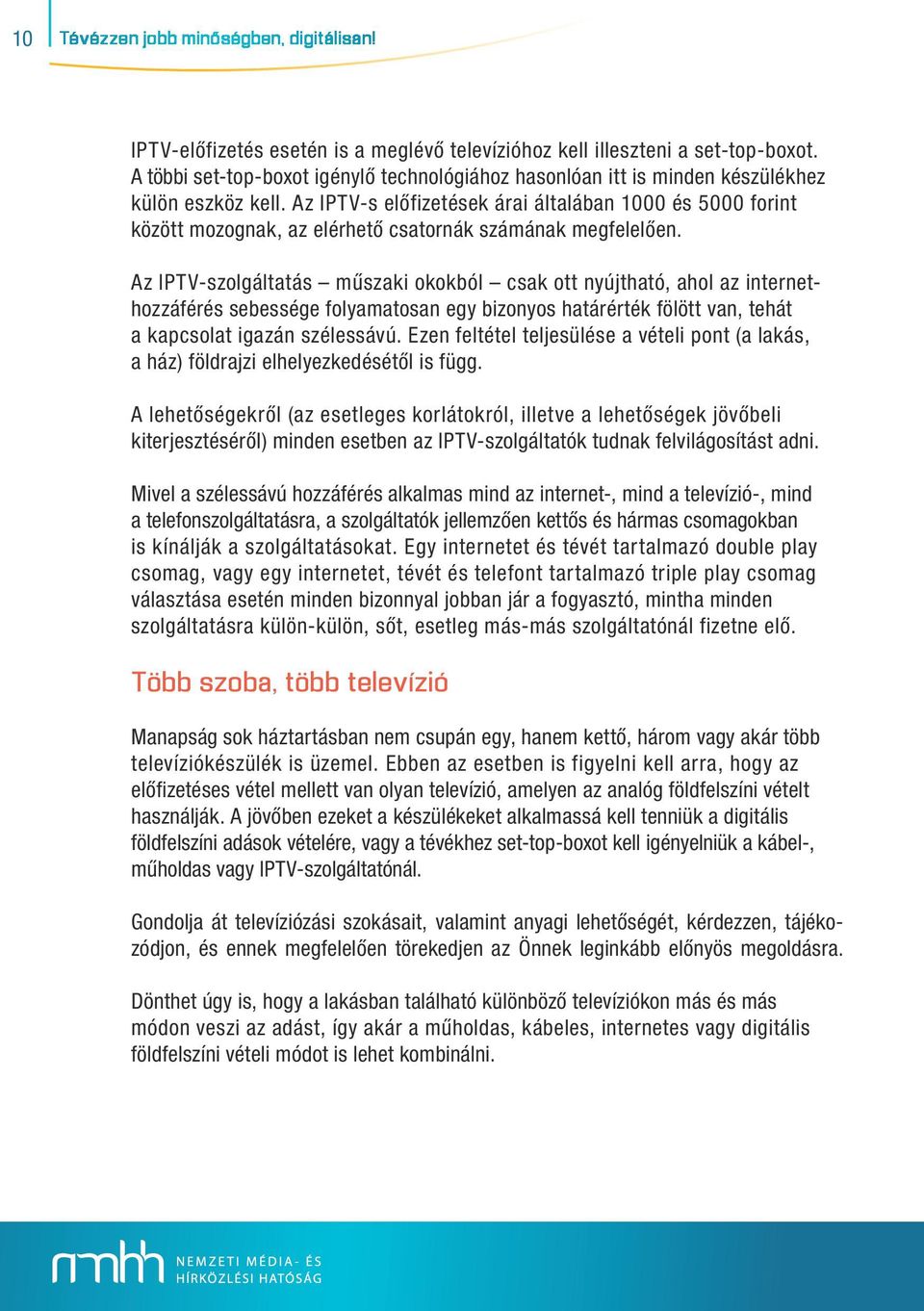 10 Tévézzen jobb minőségben, digitálisan!

IPTV-előfizetés esetén is a meglévő televízióhoz kell illeszteni a set-top-boxot. A többi set-top-boxot igénylő technológiához hasonlóan itt is minden készülékhez külön eszköz kell. Az IPTV-s előfizetések árai általában 1000 és 5000 forint között mozognak, az elérhető csatornák számának megfelelően.

Az IPTV-szolgáltatás – műszaki okokból – csak ott nyújtható, ahol az internethozzáférés sebessége folyamatosan egy bizonyos határérték fölött van, tehát a kapcsolat igazán szélessávú. Ezen feltétel teljesülése a vételi pont (a lakás, a ház) földrajzi elhelyezkedésétől is függ.

A lehetőségekről (az esetleges korlátokról, illetve a lehetőségek jövőbeli kiterjesztéséről) minden esetben az IPTV-szolgáltatók tudnak felvilágosítást adni.

Mivel a szélessávú hozzáférés alkalmas mind az internet-, mind a televízió-, mind a telefonszolgáltatásra, a szolgáltatók jellemzően kettős és hármas csomagokban is kínálják a szolgáltatásokat. Egy internetet és tévét tartalmazó double play csomag, vagy egy internetet, tévét és telefont tartalmazó triple play csomag választása esetén minden bizonnyal jobban jár a fogyasztó, mintha minden szolgáltatásra külön-külön, sőt, esetleg más-más szolgáltatónál fizetne elő.

Több szoba, több televízió

Manapság sok háztartásban nem csupán egy, hanem kettő, három vagy akár több televíziókészülék is üzemel. Ebben az esetben is figyelni kell arra, hogy az előfizetéses vétel mellett van olyan televízió, amelyen az analóg földfelszíni vételt használják. A jövőben ezeket a készülékeket alkalmassá kell tenniük a digitális földfelszíni adások vételére, vagy a tévékhez set-top-boxot kell igényelniük a kábel-, műholdas vagy IPTV-szolgáltatónál.

Gondolja át televíziózási szokásait, valamint anyagi lehetőségét, kérdezzen, tájékozódjon, és ennek megfelelően törekedjen az Önnek leginkább előnyös megoldásra.

Dönthet úgy is, hogy a lakásban található különböző televíziókon más és más módon veszi az adást, így akár a műholdas, kábeles, internetes vagy digitális földfelszíni vételi módot is lehet kombinálni.

nmhh NEMZETI MÉDIA- ÉS HÍRKÖZLÉSI HATÓSÁG